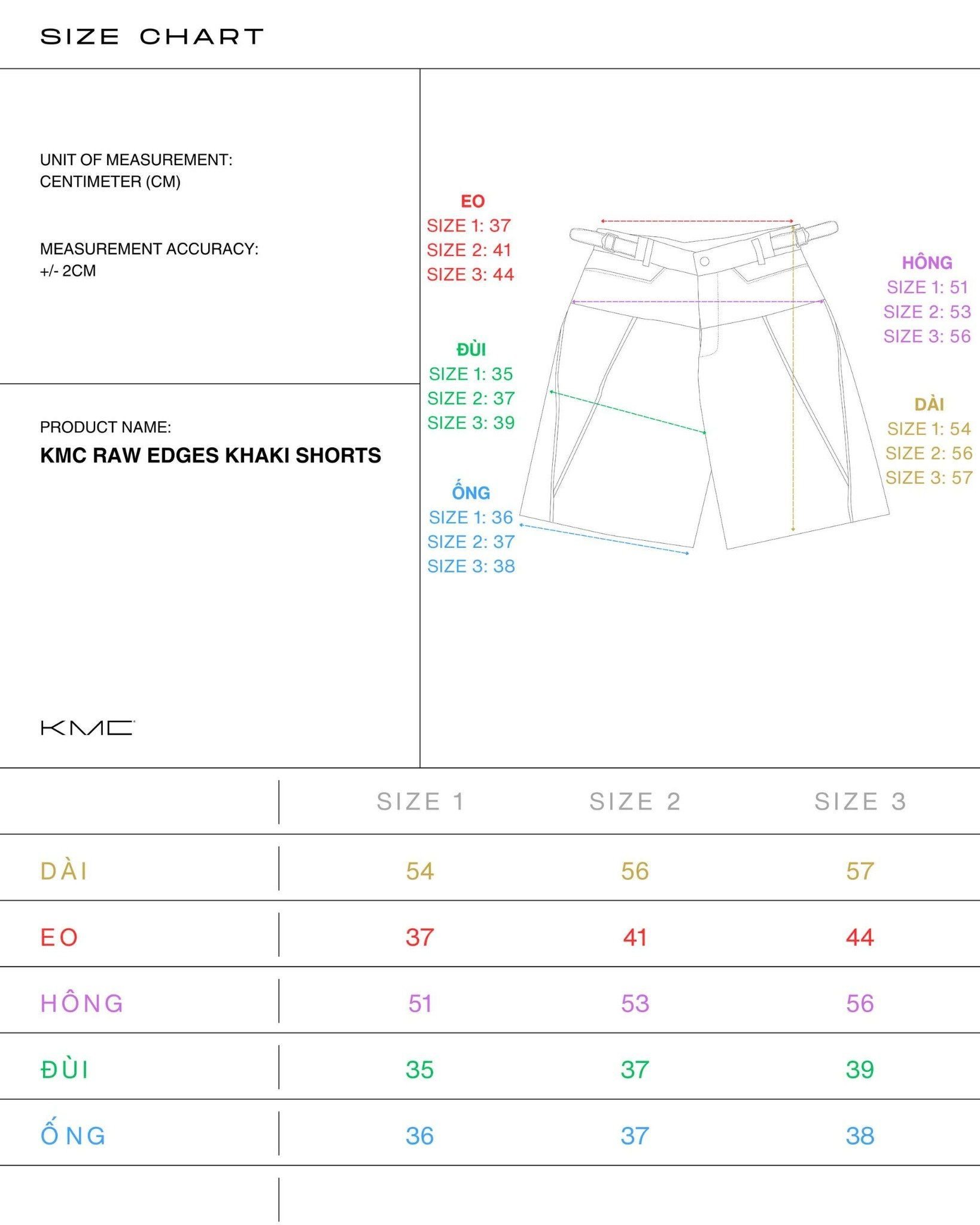 SIZE CHART

UNIT OF MEASUREMENT:
CENTIMETER (CM)

MEASUREMENT ACCURACY:
+/- 2CM

PRODUCT NAME:
KMC RAW EDGES KHAKI SHORTS

KMC

EO
SIZE 1: 37
SIZE 2: 41
SIZE 3: 44

ĐÙI
SIZE 1: 35
SIZE 2: 37
SIZE 3: 39

ỐNG
SIZE 1: 36
SIZE 2: 37
SIZE 3: 38

HÔNG
SIZE 1: 51
SIZE 2: 53
SIZE 3: 56

DÀI
SIZE 1: 54
SIZE 2: 56
SIZE 3: 57

| | SIZE 1 | SIZE 2 | SIZE 3 |
|---|---|---|---|
| DÀI | 54 | 56 | 57 |
| EO | 37 | 41 | 44 |
| HÔNG | 51 | 53 | 56 |
| ĐÙI | 35 | 37 | 39 |
| ỐNG | 36 | 37 | 38 |